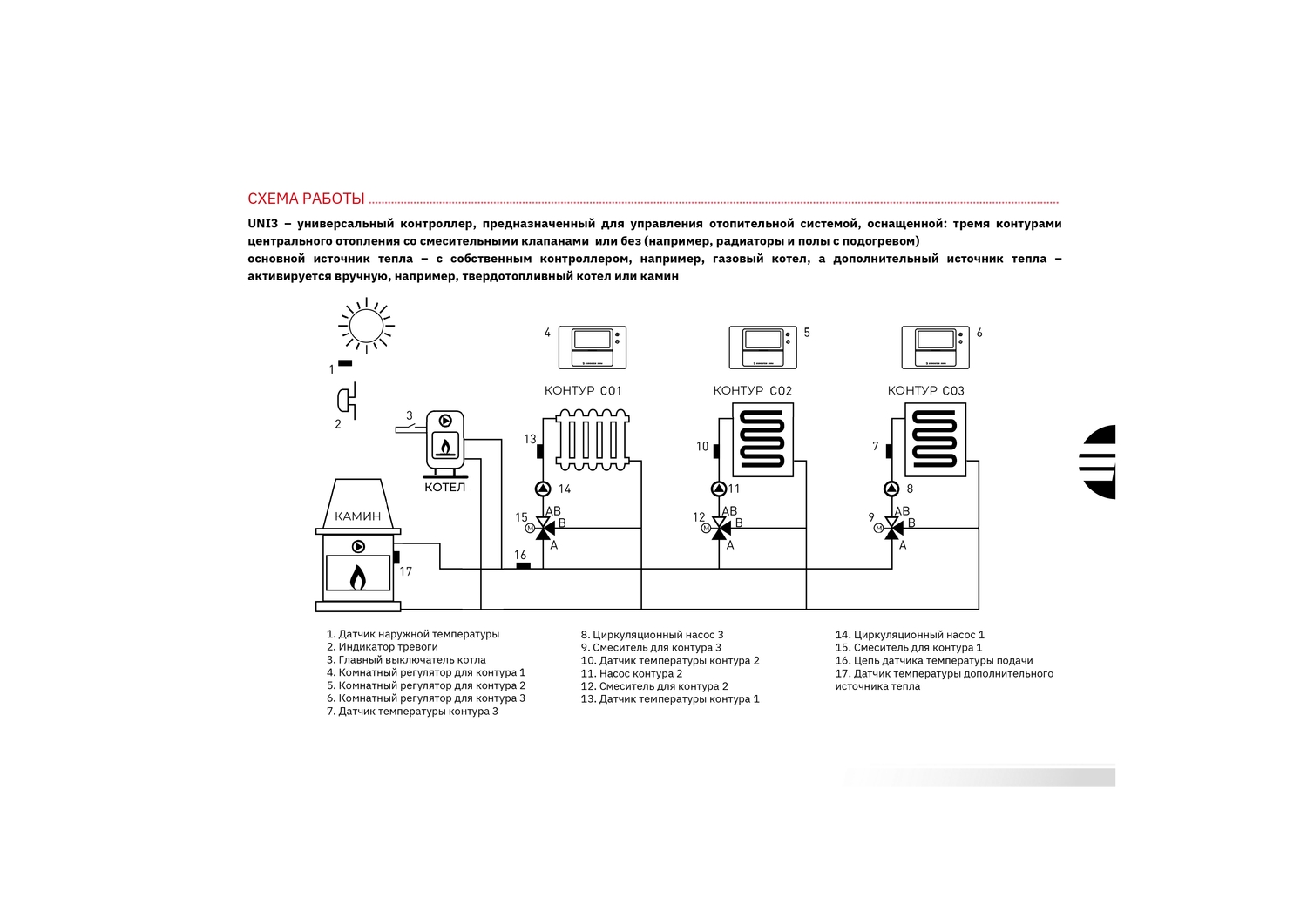 СХЕМА РАБОТЫ

UNI3 – универсальный контроллер, предназначенный для управления отопительной системой, оснащенной: тремя контурами центрального отопления со смесительными клапанами или без (например, радиаторы и полы с подогревом)
основной источник тепла – с собственным контроллером, например, газовый котел, а дополнительный источник тепла – активируется вручную, например, твердотопливный котел или камин

1
2
3
КОТЕЛ
КАМИН
17
16
4
КОНТУР С01
13
14
15
AB
B
A
M
5
КОНТУР С02
10
11
12
AB
B
A
M
6
КОНТУР С03
7
8
9
AB
B
A
M

1. Датчик наружной температуры
2. Индикатор тревоги
3. Главный выключатель котла
4. Комнатный регулятор для контура 1
5. Комнатный регулятор для контура 2
6. Комнатный регулятор для контура 3
7. Датчик температуры контура 3

8. Циркуляционный насос 3
9. Смеситель для контура 3
10. Датчик температуры контура 2
11. Насос контура 2
12. Смеситель для контура 2
13. Датчик температуры контура 1

14. Циркуляционный насос 1
15. Смеситель для контура 1
16. Цепь датчика температуры подачи
17. Датчик температуры дополнительного источника тепла